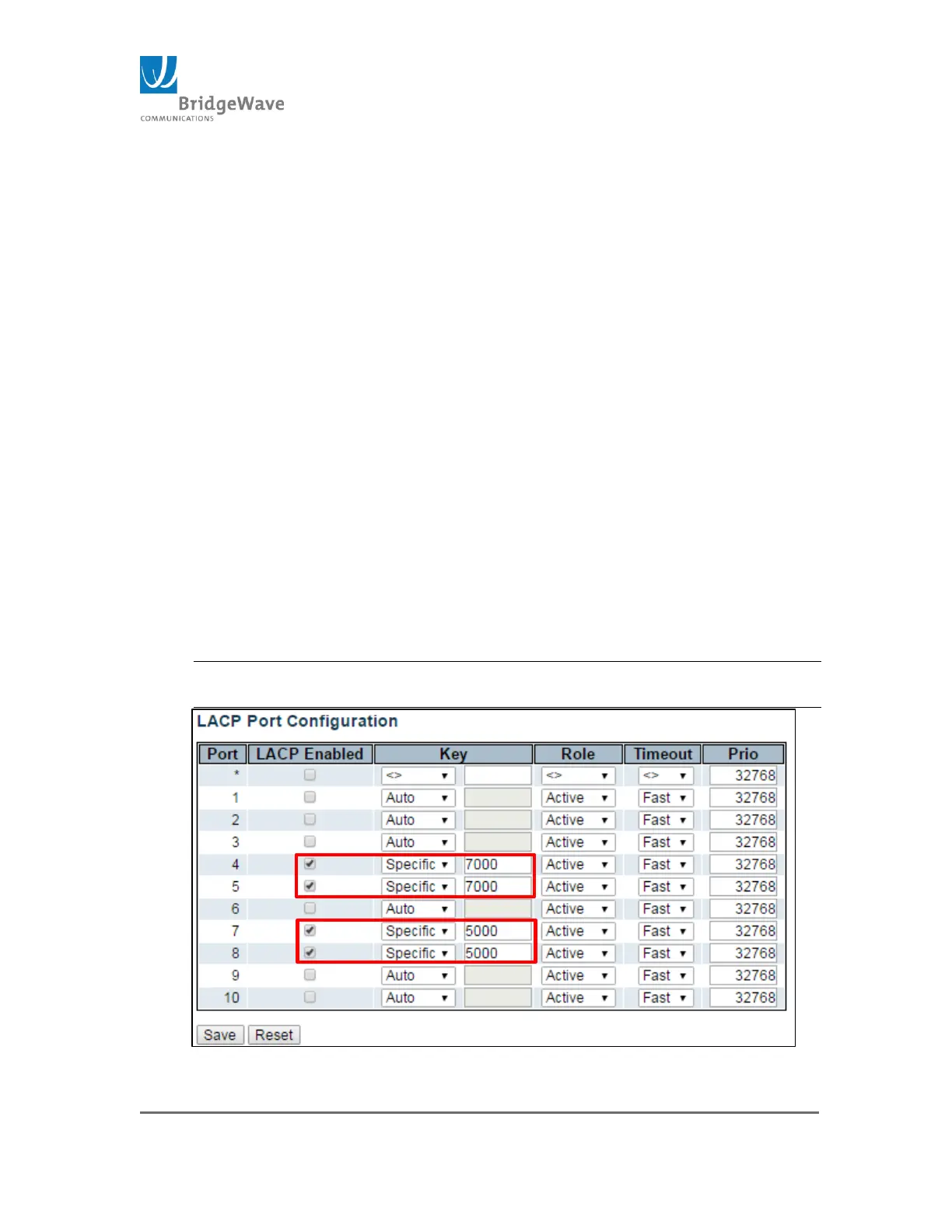 BridgeWave
COMMUNICATIONS

LACP Port Configuration

| Port | LACP Enabled | Key | | Role | Timeout | Prio |
|---|---|---|---|---|---|---|
| * | ☐ | <> | | <> | <> | 32768 |
| 1 | ☐ | Auto | | Active | Fast | 32768 |
| 2 | ☐ | Auto | | Active | Fast | 32768 |
| 3 | ☐ | Auto | | Active | Fast | 32768 |
| 4 | ☑ | Specific | 7000 | Active | Fast | 32768 |
| 5 | ☑ | Specific | 7000 | Active | Fast | 32768 |
| 6 | ☐ | Auto | | Active | Fast | 32768 |
| 7 | ☑ | Specific | 5000 | Active | Fast | 32768 |
| 8 | ☑ | Specific | 5000 | Active | Fast | 32768 |
| 9 | ☐ | Auto | | Active | Fast | 32768 |
| 10 | ☐ | Auto | | Active | Fast | 32768 |

Save Reset